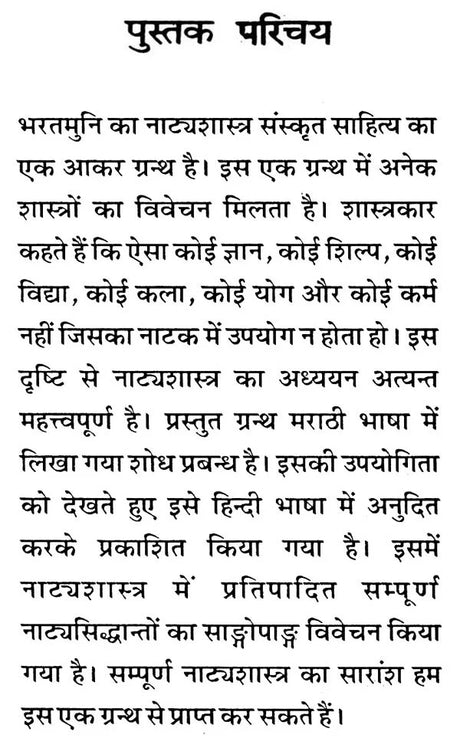 पुस्तक परिचय

भरतमुनि का नाट्यशास्त्र संस्कृत साहित्य का एक आकर ग्रन्थ है। इस एक ग्रन्थ में अनेक शास्त्रों का विवेचन मिलता है। शास्त्रकार कहते हैं कि ऐसा कोई ज्ञान, कोई शिल्प, कोई विद्या, कोई कला, कोई योग और कोई कर्म नहीं जिसका नाटक में उपयोग न होता हो। इस दृष्टि से नाट्यशास्त्र का अध्ययन अत्यन्त महत्त्वपूर्ण है। प्रस्तुत ग्रन्थ मराठी भाषा में लिखा गया शोध प्रबन्ध है। इसकी उपयोगिता को देखते हुए इसे हिन्दी भाषा में अनुदित करके प्रकाशित किया गया है। इसमें नाट्यशास्त्र में प्रतिपादित सम्पूर्ण नाट्यसिद्धान्तों का साङ्गोपाङ्ग विवेचन किया गया है। सम्पूर्ण नाट्यशास्त्र का सारांश हम इस एक ग्रन्थ से प्राप्त कर सकते हैं।